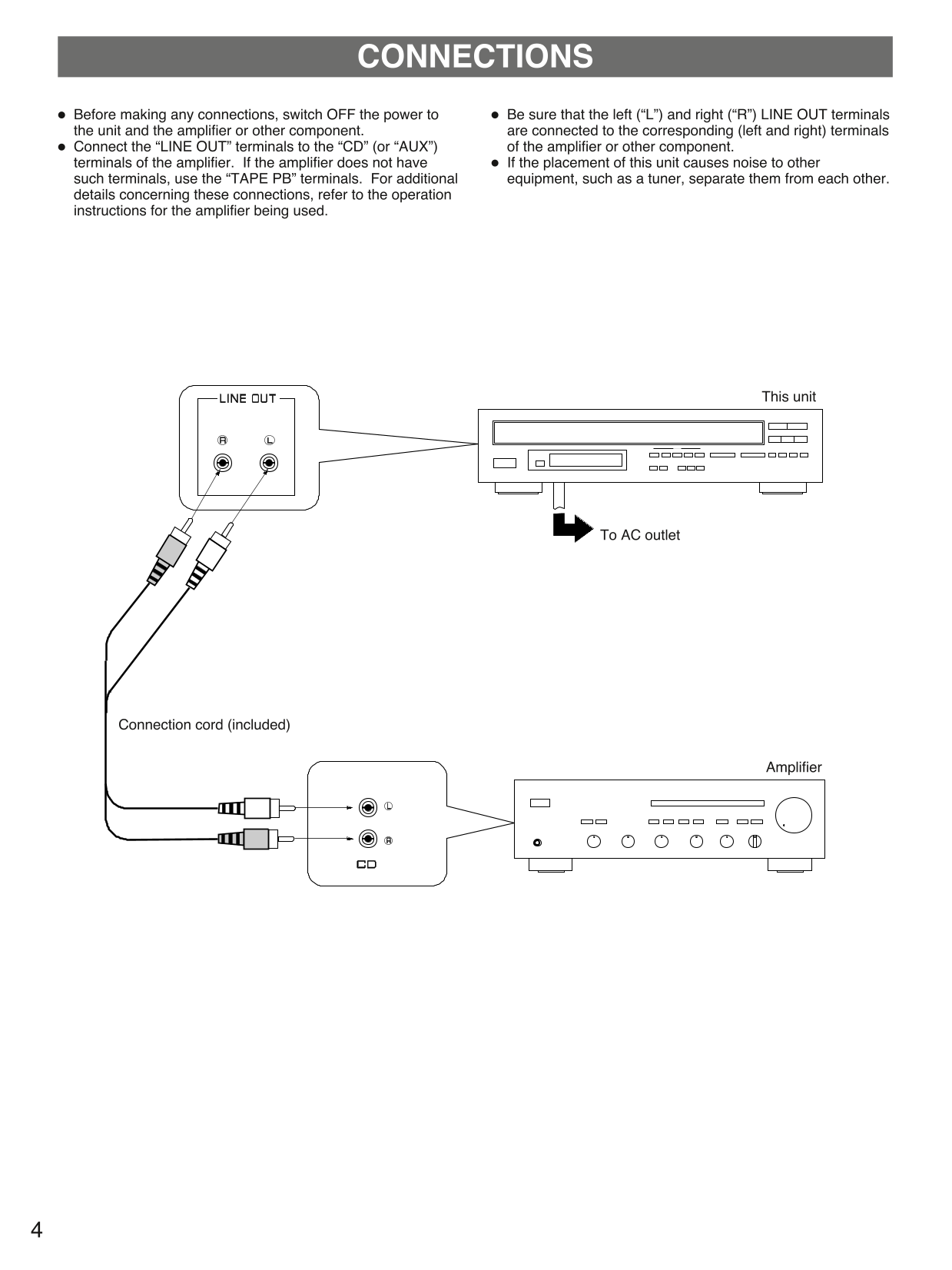 CONNECTIONS

● Before making any connections, switch OFF the power to the unit and the amplifier or other component.
● Connect the “LINE OUT” terminals to the “CD” (or “AUX”) terminals of the amplifier. If the amplifier does not have such terminals, use the “TAPE PB” terminals. For additional details concerning these connections, refer to the operation instructions for the amplifier being used.

● Be sure that the left (“L”) and right (“R”) LINE OUT terminals are connected to the corresponding (left and right) terminals of the amplifier or other component.
● If the placement of this unit causes noise to other equipment, such as a tuner, separate them from each other.

LINE OUT
R L

This unit

To AC outlet

Connection cord (included)

Amplifier

L
R
CD

4